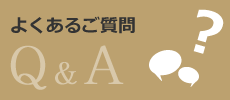 よくあるご質問
Q & A
?